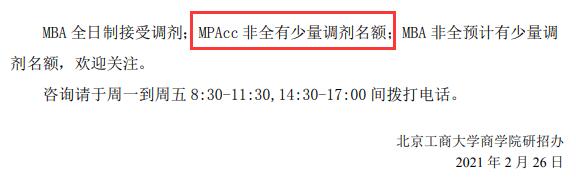 MBA 全日制接受调剂；MPAcc 非全有少量调剂名额；MBA 非全预计有少量调剂名额，欢迎关注。

咨询请于周一到周五 8:30-11:30,14:30-17:00 间拨打电话。

北京工商大学商学院研招办

2021 年 2 月 26 日